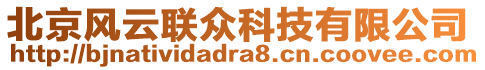 北京风云联众科技有限公司
http://bjnatividadra8.cn.coovee.com